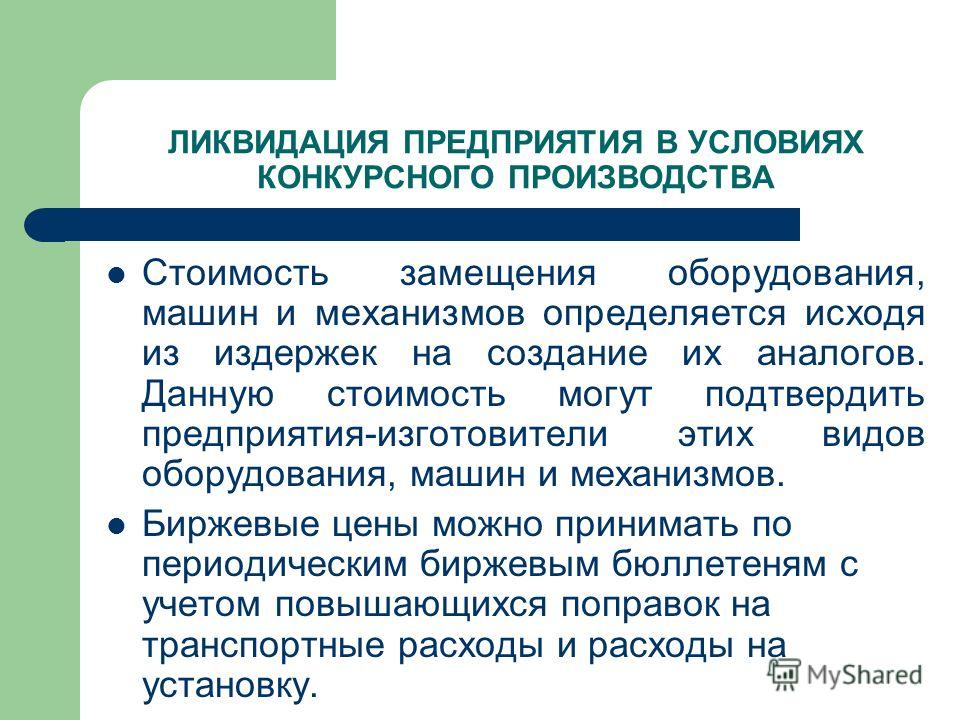 ЛИКВИДАЦИЯ ПРЕДПРИЯТИЯ В УСЛОВИЯХ КОНКУРСНОГО ПРОИЗВОДСТВА

Стоимость замещения оборудования, машин и механизмов определяется исходя из издержек на создание их аналогов. Данную стоимость могут подтвердить предприятия-изготовители этих видов оборудования, машин и механизмов.

Биржевые цены можно принимать по периодическим биржевым бюллетеням с учетом повышающихся поправок на транспортные расходы и расходы на установку.

MyShared